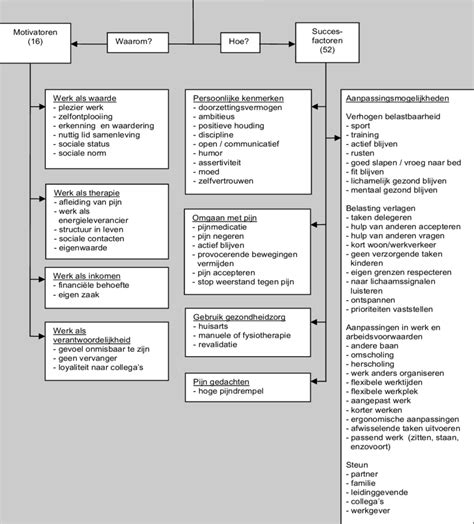 Motivatoren (16)

Waarom?

Hoe?

Succes-factoren (52)

Werk als waarde
- plezier werk
- zelfontplooiing
- erkenning en waardering
- nuttig lid samenleving
- sociale status
- sociale norm

Werk als therapie
- afleiding van pijn
- werk als energieleverancier
- structuur in leven
- sociale contacten
- eigenwaarde

Werk als inkomen
- financiële behoefte
- eigen zaak

Werk als verantwoordelijkheid
- gevoel onmisbaar te zijn
- geen vervanger
- loyaliteit naar collega's

Persoonlijke kenmerken
- doorzettingsvermogen
- ambitieus
- positieve houding
- discipline
- open / communicatief
- humor
- assertiviteit
- moed
- zelfvertrouwen

Omgaan met pijn
- pijnmedicatie
- pijn negeren
- actief blijven
- provocerende bewegingen vermijden
- pijn accepteren
- stop weerstand tegen pijn

Gebruik gezondheidzorg
- huisarts
- manuele of fysiotherapie
- revalidatie

Pijn gedachten
- hoge pijndrempel

Aanpassingsmogelijkheden

Verhogen belastbaarheid
- sport
- training
- actief blijven
- rusten
- goed slapen / vroeg naar bed
- fit blijven
- lichamelijk gezond blijven
- mentaal gezond blijven

Belasting verlagen
- taken delegeren
- hulp van anderen accepteren
- hulp van anderen vragen
- kort woon/werkverkeer
- geen verzorgende taken kinderen
- eigen grenzen respecteren
- naar lichaamssignalen luisteren
- ontspannen
- prioriteiten vaststellen

Aanpassingen in werk en arbeidsvoorwaarden
- andere baan
- omscholing
- herscholing
- werk anders organiseren
- flexibele werktijden
- flexibele werkplek
- aangepast werk
- korter werken
- ergonomische aanpassingen
- afwisselende taken uitvoeren
- passend werk (zitten, staan, enzovoort)

Steun
- partner
- familie
- leidinggevende
- collega's
- werkgever